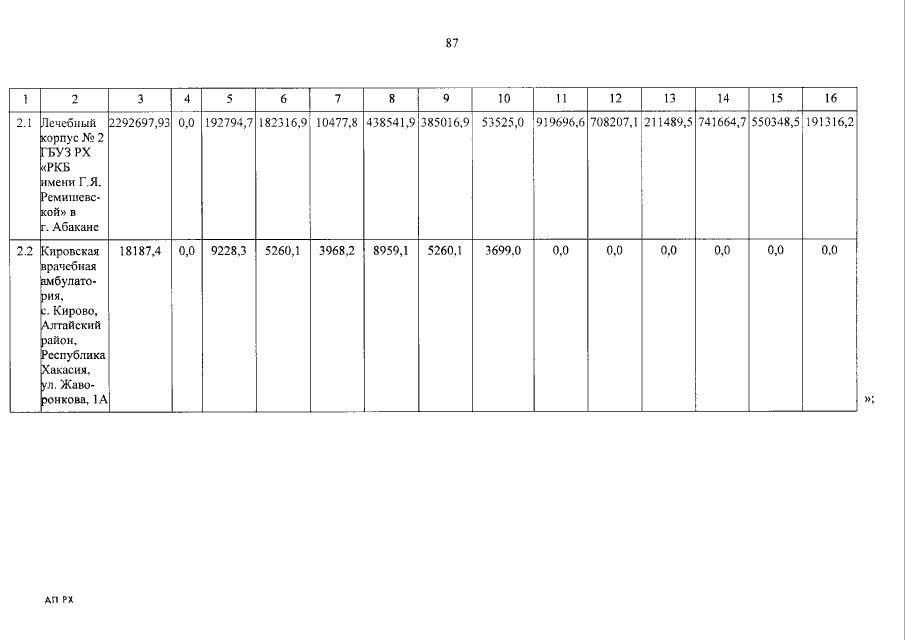 87

| 1 | 2 | 3 | 4 | 5 | 6 | 7 | 8 | 9 | 10 | 11 | 12 | 13 | 14 | 15 | 16 |
|---|---|---|---|---|---|---|---|---|---|---|---|---|---|---|---|
| 2.1 | Лечебный корпус № 2 ГБУЗ РХ «РКБ имени Г.Я. Ремишевской» в г. Абакане | 2292697,93 | 0,0 | 192794,7 | 182316,9 | 10477,8 | 438541,9 | 385016,9 | 53525,0 | 919696,6 | 708207,1 | 211489,5 | 741664,7 | 550348,5 | 191316,2 |
| 2.2 | Кировская врачебная амбулатория, с. Кирово, Алтайский район, Республика Хакасия, ул. Жаворонкова, 1А | 18187,4 | 0,0 | 9228,3 | 5260,1 | 3968,2 | 8959,1 | 5260,1 | 3699,0 | 0,0 | 0,0 | 0,0 | 0,0 | 0,0 | 0,0 |

»;

АП РХ